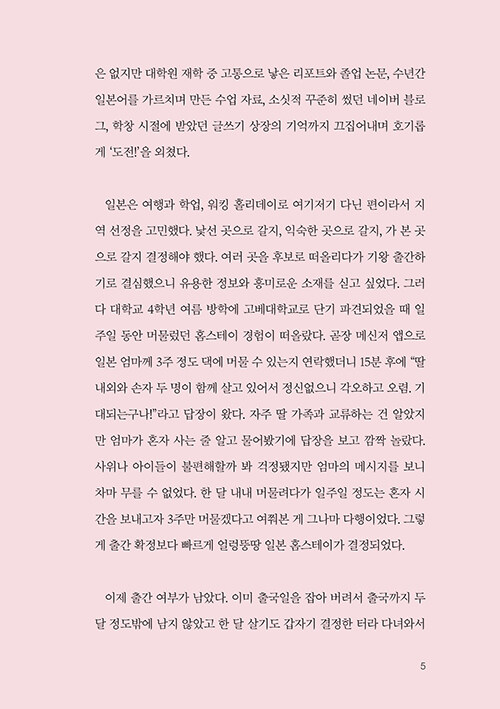 은 없지만 대학원 재학 중 고통으로 낳은 리포트와 졸업 논문, 수년간 일본어를 가르치며 만든 수업 자료, 소싯적 꾸준히 썼던 네이버 블로그, 학창 시절에 받았던 글쓰기 상장의 기억까지 끄집어내며 호기롭게 '도전!'을 외쳤다.

일본은 여행과 학업, 워킹 홀리데이로 여기저기 다닌 편이라서 지역 선정을 고민했다. 낯선 곳으로 갈지, 익숙한 곳으로 갈지, 가 본 곳으로 갈지 결정해야 했다. 여러 곳을 후보로 떠올리다가 기왕 출간하기로 결심했으니 유용한 정보와 흥미로운 소재를 싣고 싶었다. 그러다 대학교 4학년 여름 방학에 고베대학교로 단기 파견되었을 때 일주일 동안 머물렀던 홈스테이 경험이 떠올랐다. 곧장 메신저 앱으로 일본 엄마께 3주 정도 댁에 머물 수 있는지 연락했더니 15분 후에 "딸 내외와 손자 두 명이 함께 살고 있어서 정신없으니 각오하고 오렴. 기대되는구나!"라고 답장이 왔다. 자주 딸 가족과 교류하는 건 알았지만 엄마가 혼자 사는 줄 알고 물어봤기에 답장을 보고 깜짝 놀랐다. 사위나 아이들이 불편해할까 봐 걱정됐지만 엄마의 메시지를 보니 차마 무를 수 없었다. 한 달 내내 머물려다가 일주일 정도는 혼자 시간을 보내고자 3주만 머물겠다고 여쭤본 게 그나마 다행이었다. 그렇게 출간 확정보다 빠르게 얼렁뚱땅 일본 홈스테이가 결정되었다.

이제 출간 여부가 남았다. 이미 출국일을 잡아 버려서 출국까지 두 달 정도밖에 남지 않았고 한 달 살기도 갑자기 결정한 터라 다녀와서

5